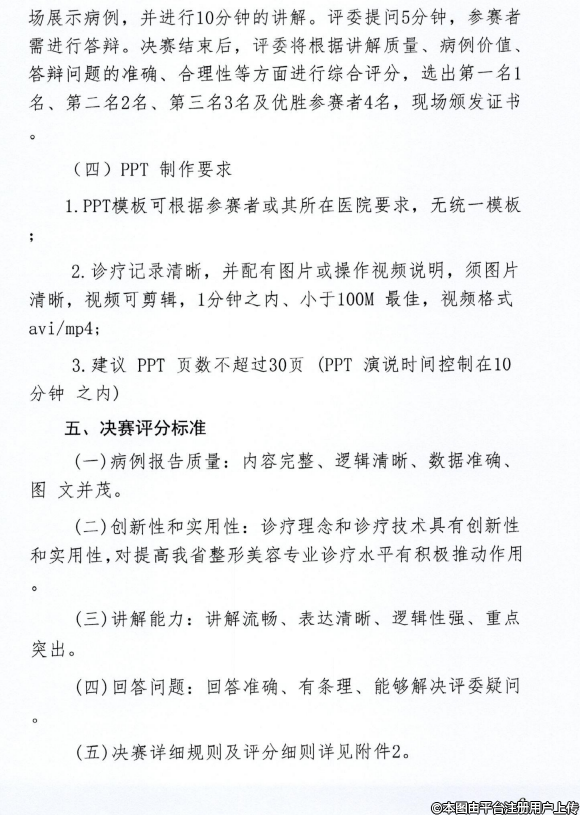 场展示病例，并进行10分钟的讲解。评委提问5分钟，参赛者需进行答辩。决赛结束后，评委将根据讲解质量、病例价值、答辩问题的准确、合理性等方面进行综合评分，选出第一名1名、第二名2名、第三名3名及优胜参赛者4名，现场颁发证书。

（四）PPT 制作要求

1.PPT模板可根据参赛者或其所在医院要求，无统一模板；

2.诊疗记录清晰，并配有图片或操作视频说明，须图片清晰，视频可剪辑，1分钟之内、小于100M 最佳，视频格式avi/mp4;

3.建议 PPT 页数不超过30页 (PPT 演说时间控制在10分钟 之内)

五、决赛评分标准

(一)病例报告质量：内容完整、逻辑清晰、数据准确、图 文并茂。

(二)创新性和实用性：诊疗理念和诊疗技术具有创新性和实用性,对提高我省整形美容专业诊疗水平有积极推动作用。

(三)讲解能力：讲解流畅、表达清晰、逻辑性强、重点突出。

(四)回答问题：回答准确、有条理、能够解决评委疑问。

(五)决赛详细规则及评分细则详见附件2。

©本图由平台注册用户上传